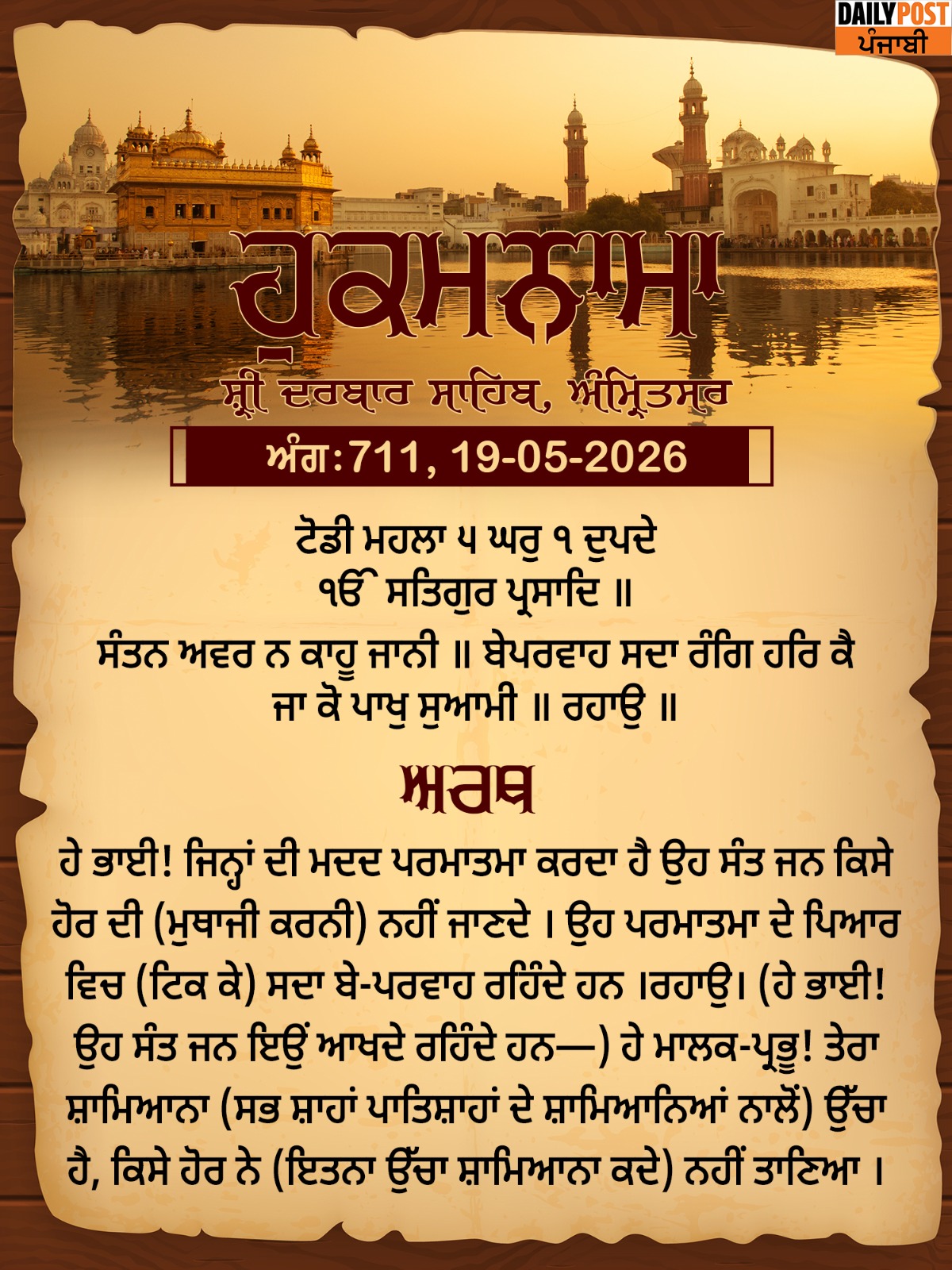 DAILY POST
ਪੰਜਾਬੀ

ਹੁਕਮਨਾਮਾ

ਸ਼੍ਰੀ ਦਰਬਾਰ ਸਾਹਿਬ, ਅੰਮ੍ਰਿਤਸਰ

ਅੰਗ:711, 19-05-2026

ਟੋਡੀ ਮਹਲਾ ੫ ਘਰੁ ੧ ਦੁਪਦੇ
ੴ ਸਤਿਗੁਰ ਪ੍ਰਸਾਦਿ ॥
ਸੰਤਨ ਅਵਰ ਨ ਕਾਹੂ ਜਾਨੀ ॥ ਬੇਪਰਵਾਹ ਸਦਾ ਰੰਗਿ ਹਰਿ ਕੈ ਜਾ ਕੋ ਪਾਖੁ ਸੁਆਮੀ ॥ ਰਹਾਉ ॥

ਅਰਥ

ਹੇ ਭਾਈ! ਜਿਨ੍ਹਾਂ ਦੀ ਮਦਦ ਪਰਮਾਤਮਾ ਕਰਦਾ ਹੈ ਉਹ ਸੰਤ ਜਨ ਕਿਸੇ ਹੋਰ ਦੀ (ਮੁਥਾਜੀ ਕਰਨੀ) ਨਹੀਂ ਜਾਣਦੇ । ਉਹ ਪਰਮਾਤਮਾ ਦੇ ਪਿਆਰ ਵਿਚ (ਟਿਕ ਕੇ) ਸਦਾ ਬੇ-ਪਰਵਾਹ ਰਹਿੰਦੇ ਹਨ ।ਰਹਾਉ। (ਹੇ ਭਾਈ! ਉਹ ਸੰਤ ਜਨ ਇਉਂ ਆਖਦੇ ਰਹਿੰਦੇ ਹਨ—) ਹੇ ਮਾਲਕ-ਪ੍ਰਭੂ! ਤੇਰਾ ਸ਼ਾਮਿਆਨਾ (ਸਭ ਸ਼ਾਹਾਂ ਪਾਤਿਸ਼ਾਹਾਂ ਦੇ ਸ਼ਾਮਿਆਨਿਆਂ ਨਾਲੋਂ) ਉੱਚਾ ਹੈ, ਕਿਸੇ ਹੋਰ ਨੇ (ਇਤਨਾ ਉੱਚਾ ਸ਼ਾਮਿਆਨਾ ਕਦੇ) ਨਹੀਂ ਤਾਣਿਆ ।